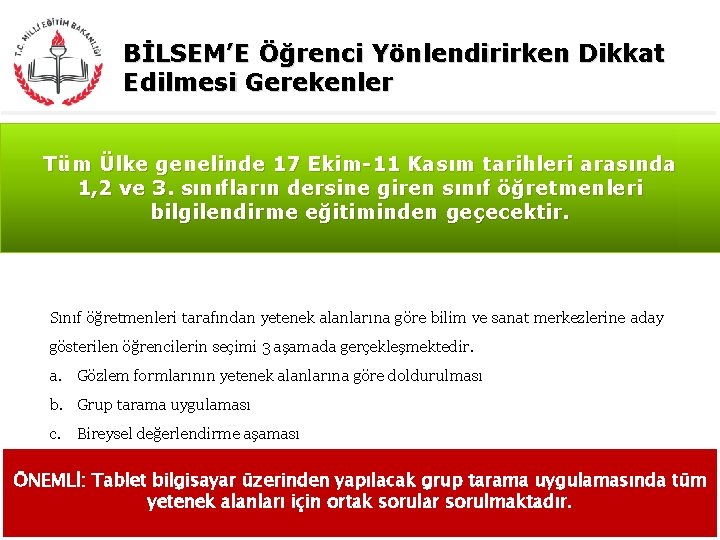 T.C. MİLLİ EĞİTİM BAKANLIĞI

BİLSEM'E Öğrenci Yönlendirirken Dikkat Edilmesi Gerekenler

Tüm Ülke genelinde 17 Ekim-11 Kasım tarihleri arasında 1,2 ve 3. sınıfların dersine giren sınıf öğretmenleri bilgilendirme eğitiminden geçecektir.

Sınıf öğretmenleri tarafından yetenek alanlarına göre bilim ve sanat merkezlerine aday gösterilen öğrencilerin seçimi 3 aşamada gerçekleşmektedir.

a. Gözlem formlarının yetenek alanlarına göre doldurulması

b. Grup tarama uygulaması

c. Bireysel değerlendirme aşaması

ÖNEMLİ: Tablet bilgisayar üzerinden yapılacak grup tarama uygulamasında tüm yetenek alanları için ortak sorular sorulmaktadır.